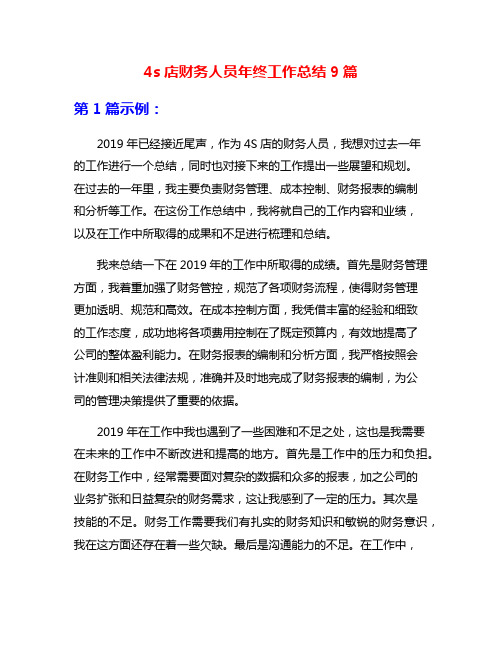 4s 店财务人员年终工作总结 9 篇

第 1 篇示例：

2019 年已经接近尾声，作为 4S 店的财务人员，我想对过去一年的工作进行一个总结，同时也对接下来的工作提出一些展望和规划。在过去的一年里，我主要负责财务管理、成本控制、财务报表的编制和分析等工作。在这份工作总结中，我将就自己的工作内容和业绩，以及在工作中所取得的成果和不足进行梳理和总结。

我来总结一下在 2019 年的工作中所取得的成绩。首先是财务管理方面，我着重加强了财务管控，规范了各项财务流程，使得财务管理更加透明、规范和高效。在成本控制方面，我凭借丰富的经验和细致的工作态度，成功地将各项费用控制在了既定预算内，有效地提高了公司的整体盈利能力。在财务报表的编制和分析方面，我严格按照会计准则和相关法律法规，准确并及时地完成了财务报表的编制，为公司的管理决策提供了重要的依据。

2019 年在工作中我也遇到了一些困难和不足之处，这也是我需要在未来的工作中不断改进和提高的地方。首先是工作中的压力和负担。在财务工作中，经常需要面对复杂的数据和众多的报表，加之公司的业务扩张和日益复杂的财务需求，这让我感到了一定的压力。其次是技能的不足。财务工作需要我们有扎实的财务知识和敏锐的财务意识，我在这方面还存在着一些欠缺。最后是沟通能力的不足。在工作中，